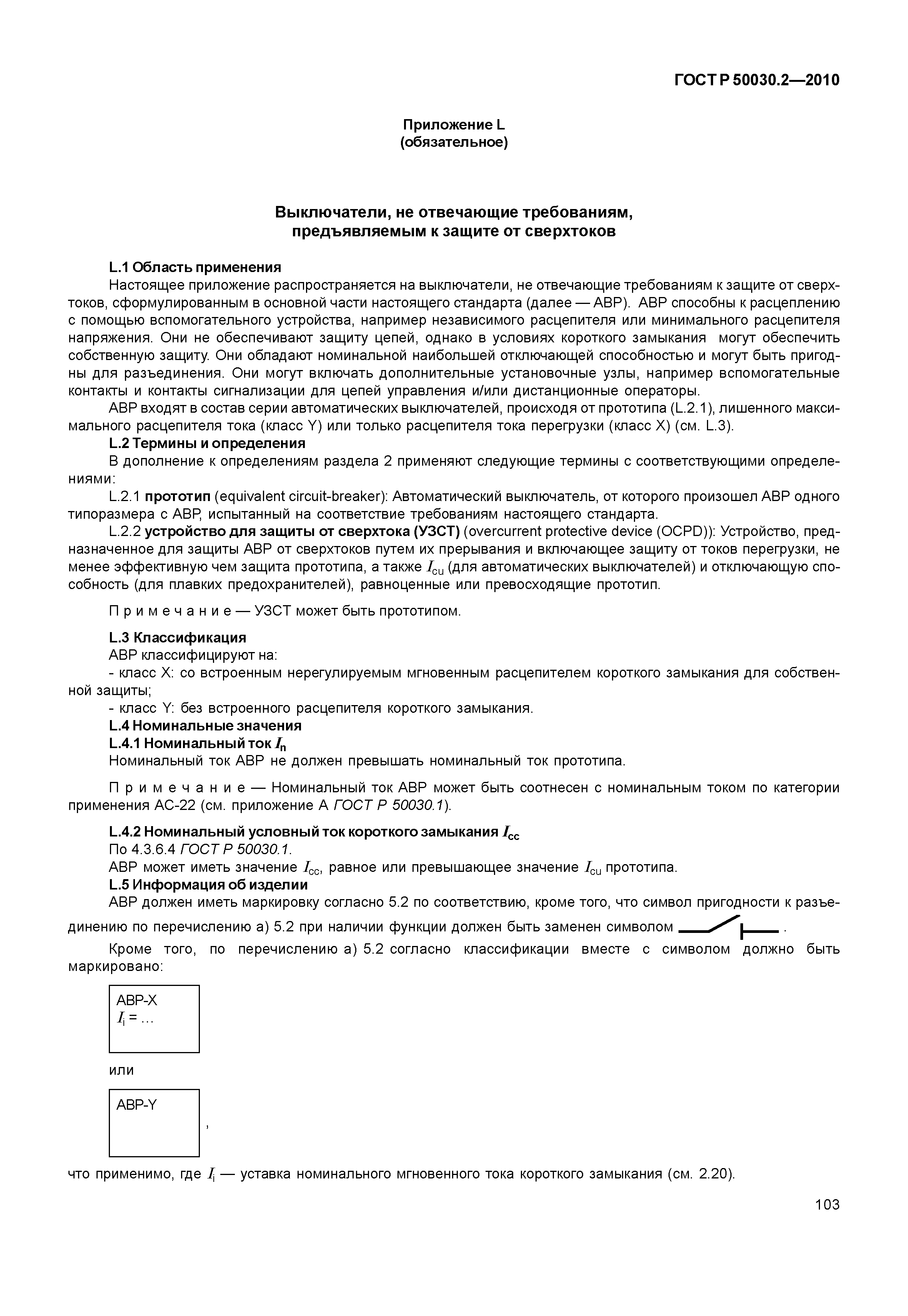 ГОСТ Р 50030.2—2010

Приложение L
(обязательное)

Выключатели, не отвечающие требованиям, предъявляемым к защите от сверхтоков

L.1 Область применения

Настоящее приложение распространяется на выключатели, не отвечающие требованиям к защите от сверхтоков, сформулированным в основной части настоящего стандарта (далее — АВР). АВР способны к расцеплению с помощью вспомогательного устройства, например независимого расцепителя или минимального расцепителя напряжения. Они не обеспечивают защиту цепей, однако в условиях короткого замыкания могут обеспечить собственную защиту. Они обладают номинальной наибольшей отключающей способностью и могут быть пригодны для разъединения. Они могут включать дополнительные установочные узлы, например вспомогательные контакты и контакты сигнализации для цепей управления и/или дистанционные операторы.

АВР входят в состав серии автоматических выключателей, происходя от прототипа (L.2.1), лишенного максимального расцепителя тока (класс Y) или только расцепителя тока перегрузки (класс X) (см. L.3).

L.2 Термины и определения

В дополнение к определениям раздела 2 применяют следующие термины с соответствующими определениями:

L.2.1 прототип (equivalent circuit-breaker): Автоматический выключатель, от которого произошел АВР одного типоразмера с АВР, испытанный на соответствие требованиям настоящего стандарта.

L.2.2 устройство для защиты от сверхтока (УЗСТ) (overcurrent protective device (OCPD)): Устройство, предназначенное для защиты АВР от сверхтоков путем их прерывания и включающее защиту от токов перегрузки, не менее эффективную чем защита прототипа, а также $I_{cu}$ (для автоматических выключателей) и отключающую способность (для плавких предохранителей), равноценные или превосходящие прототип.

П р и м е ч а н и е — УЗСТ может быть прототипом.

L.3 Классификация

АВР классифицируют на:

- класс X: со встроенным нерегулируемым мгновенным расцепителем короткого замыкания для собственной защиты;

- класс Y: без встроенного расцепителя короткого замыкания.

L.4 Номинальные значения

L.4.1 Номинальный ток $I_n$

Номинальный ток АВР не должен превышать номинальный ток прототипа.

П р и м е ч а н и е — Номинальный ток АВР может быть соотнесен с номинальным током по категории применения АС-22 (см. приложение А ГОСТ Р 50030.1).

L.4.2 Номинальный условный ток короткого замыкания $I_{cc}$

По 4.3.6.4 ГОСТ Р 50030.1.

АВР может иметь значение $I_{cc}$, равное или превышающее значение $I_{cu}$ прототипа.

L.5 Информация об изделии

АВР должен иметь маркировку согласно 5.2 по соответствию, кроме того, что символ пригодности к разъединению по перечислению а) 5.2 при наличии функции должен быть заменен символом .

Кроме того, по перечислению а) 5.2 согласно классификации вместе с символом должно быть маркировано:

АВР-X
$I_i$ = …

или

АВР-Y
,

что применимо, где $I_i$ — уставка номинального мгновенного тока короткого замыкания (см. 2.20).

103